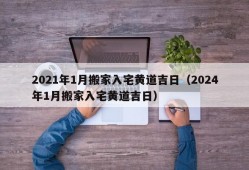 2021年1月搬家入宅黄道吉日（2024年1月搬家入宅黄道吉日）